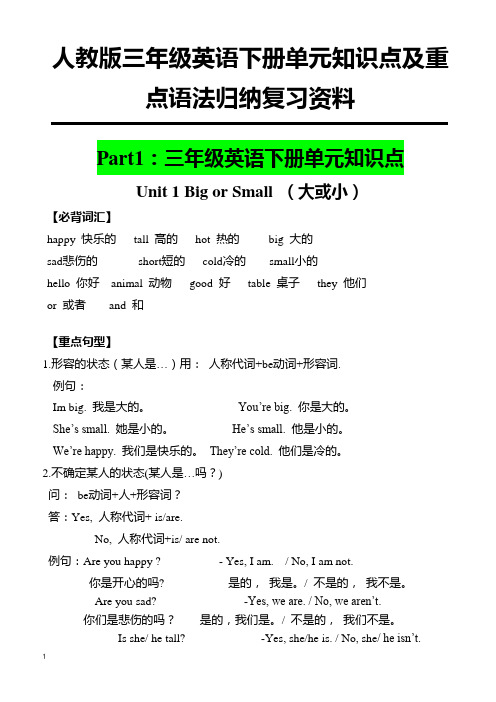 人教版三年级英语下册单元知识点及重点语法归纳复习资料

Part1：三年级英语下册单元知识点

Unit 1 Big or Small （大或小）

【必背词汇】

happy 快乐的 tall 高的 hot 热的 big 大的

sad悲伤的 short短的 cold冷的 small小的

hello 你好 animal 动物 good 好 table 桌子 they 他们

or 或者 and 和

【重点句型】

1.形容的状态（某人是…）用： 人称代词+be动词+形容词.

例句：

Im big. 我是大的。 You're big. 你是大的。

She's small. 她是小的。 He's small. 他是小的。

We're happy. 我们是快乐的。 They're cold. 他们是冷的。

2.不确定某人的状态(某人是…吗？)

问： be动词+人+形容词？

答：Yes, 人称代词+ is/are.

No, 人称代词+is/ are not.

例句：Are you happy ? - Yes, I am. / No, I am not.

你是开心的吗? 是的， 我是。/ 不是的， 我不是。

Are you sad? -Yes, we are. / No, we aren't.

你们是悲伤的吗？ 是的，我们是。/ 不是的， 我们不是。

Is she/ he tall? -Yes, she/he is. / No, she/ he isn't.

1